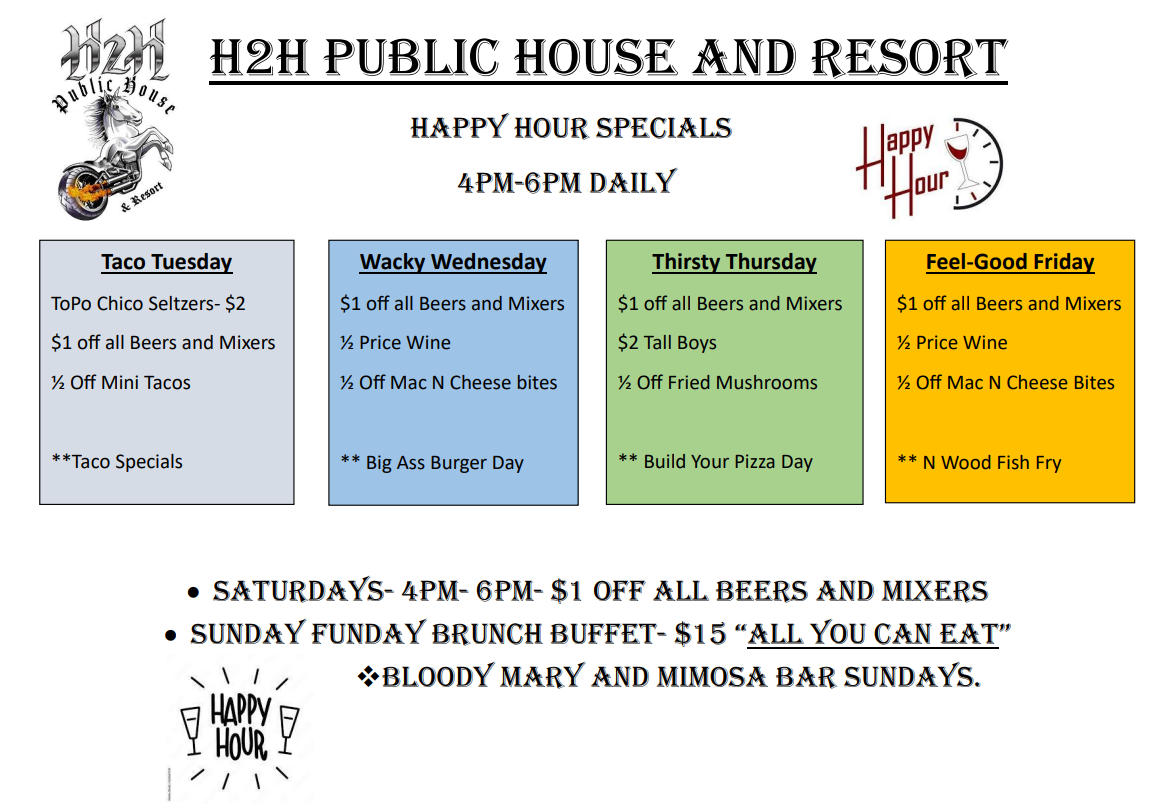 H2H
Public House
& Resort

H2H PUBLIC HOUSE AND RESORT

HAPPY HOUR SPECIALS

4PM-6PM DAILY

Happy Hour

Taco Tuesday
ToPo Chico Seltzers- $2
$1 off all Beers and Mixers
½ Off Mini Tacos
**Taco Specials

Wacky Wednesday
$1 off all Beers and Mixers
½ Price Wine
½ Off Mac N Cheese bites
** Big Ass Burger Day

Thirsty Thursday
$1 off all Beers and Mixers
$2 Tall Boys
½ Off Fried Mushrooms
** Build Your Pizza Day

Feel-Good Friday
$1 off all Beers and Mixers
½ Price Wine
½ Off Mac N Cheese Bites
** N Wood Fish Fry

• SATURDAYS- 4PM- 6PM- $1 OFF ALL BEERS AND MIXERS
• SUNDAY FUNDAY BRUNCH BUFFET- $15 "ALL YOU CAN EAT"
❖BLOODY MARY AND MIMOSA BAR SUNDAYS.

HAPPY HOUR